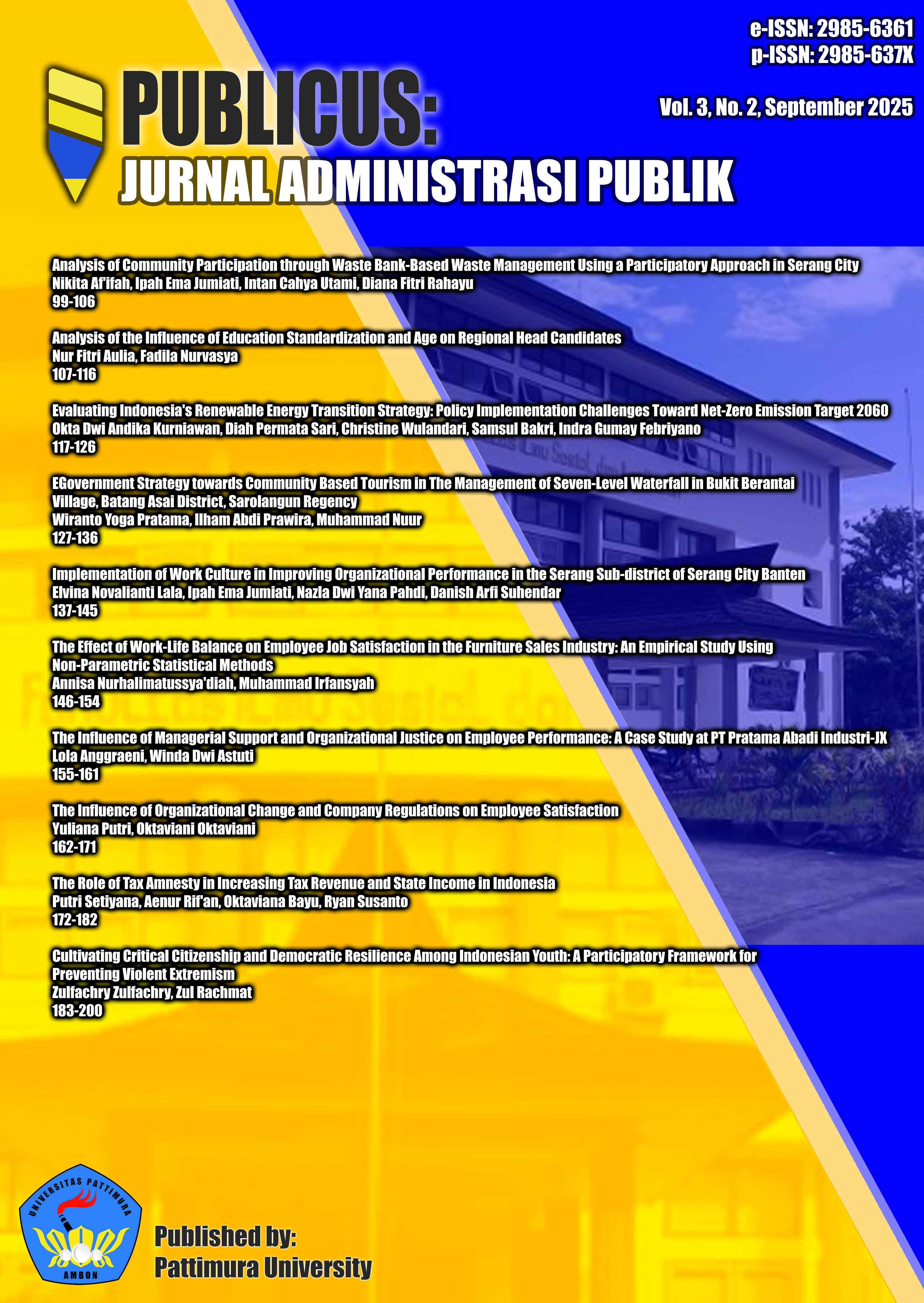 e-ISSN: 2985-6361
p-ISSN: 2985-637X

PUBLICUS:
JURNAL ADMINISTRASI PUBLIK

Vol. 3, No. 2, September 2025

Analysis of Community Participation through Waste Bank-Based Waste Management Using a Participatory Approach in Serang City
Nikita Af'ifah, Ipah Ema Jumiati, Intan Cahya Utami, Diana Fitri Rahayu
99-106

Analysis of the Influence of Education Standardization and Age on Regional Head Candidates
Nur Fitri Aulia, Fadila Nurvasya
107-116

Evaluating Indonesia's Renewable Energy Transition Strategy: Policy Implementation Challenges Toward Net-Zero Emission Target 2060
Okta Dwi Andika Kurniawan, Diah Permata Sari, Christine Wulandari, Samsul Bakri, Indra Gumay Febriyano
117-126

EGovernment Strategy towards Community Based Tourism in The Management of Seven-Level Waterfall in Bukit Berantai Village, Batang Asai District, Sarolangun Regency
Wiranto Yoga Pratama, Ilham Abdi Prawira, Muhammad Nuur
127-136

Implementation of Work Culture in Improving Organizational Performance in the Serang Sub-district of Serang City Banten
Elvina Novalianti Lala, Ipah Ema Jumiati, Nazla Dwi Yana Pahdi, Danish Arfi Suhendar
137-145

The Effect of Work-Life Balance on Employee Job Satisfaction in the Furniture Sales Industry: An Empirical Study Using Non-Parametric Statistical Methods
Annisa Nurhalimatussya'diah, Muhammad Irfansyah
146-154

The Influence of Managerial Support and Organizational Justice on Employee Performance: A Case Study at PT Pratama Abadi Industri-JX
Lola Anggraeni, Winda Dwi Astuti
155-161

The Influence of Organizational Change and Company Regulations on Employee Satisfaction
Yuliana Putri, Oktaviani Oktaviani
162-171

The Role of Tax Amnesty in Increasing Tax Revenue and State Income in Indonesia
Putri Setiyana, Aenur Rif'an, Oktaviana Bayu, Ryan Susanto
172-182

Cultivating Critical Citizenship and Democratic Resilience Among Indonesian Youth: A Participatory Framework for Preventing Violent Extremism
Zulfachry Zulfachry, Zul Rachmat
183-200

UNIVERSITAS PATTIMURA
AMBON

Published by:
Pattimura University